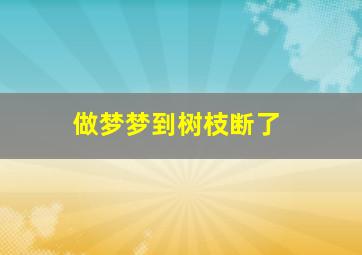 做梦梦到树枝断了